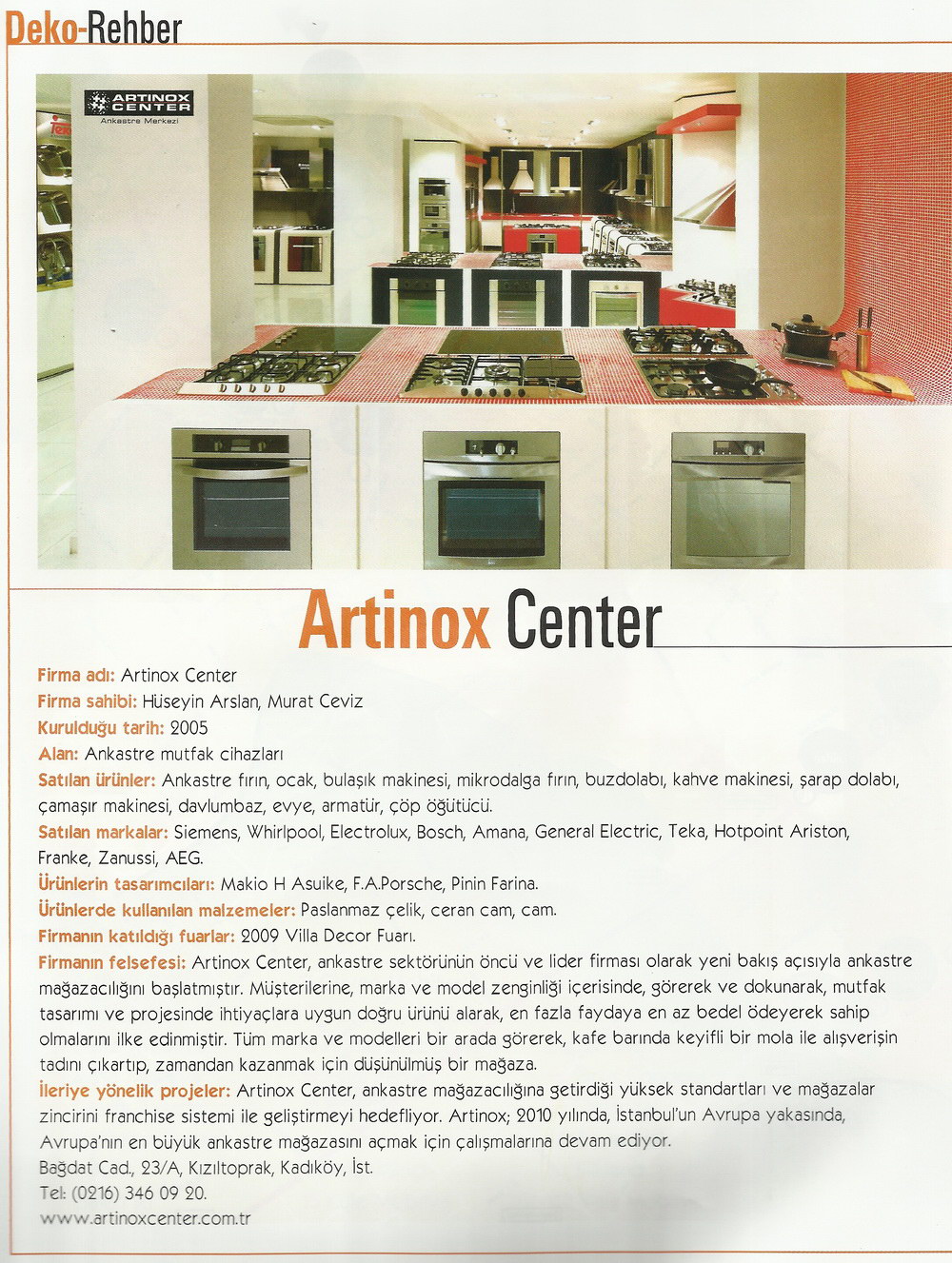 Deko-Rehber

ARTINOX CENTER
Ankastre Merkezi

Artinox Center

Firma adı: Artinox Center
Firma sahibi: Hüseyin Arslan, Murat Ceviz
Kurulduğu tarih: 2005
Alan: Ankastre mutfak cihazları
Satılan ürünler: Ankastre fırın, ocak, bulaşık makinesi, mikrodalga fırın, buzdolabı, kahve makinesi, şarap dolabı, çamaşır makinesi, davlumbaz, evye, armatür, çöp öğütücü.
Satılan markalar: Siemens, Whirlpool, Electrolux, Bosch, Amana, General Electric, Teka, Hotpoint Ariston, Franke, Zanussi, AEG.
Ürünlerin tasarımcıları: Makio H Asuike, F.A.Porsche, Pinin Farina.
Ürünlerde kullanılan malzemeler: Paslanmaz çelik, ceran cam, cam.
Firmanın katıldığı fuarlar: 2009 Villa Decor Fuarı.
Firmanın felsefesi: Artinox Center, ankastre sektörünün öncü ve lider firması olarak yeni bakış açısıyla ankastre mağazacılığını başlatmıştır. Müşterilerine, marka ve model zenginliği içerisinde, görerek ve dokunarak, mutfak tasarımı ve projesinde ihtiyaçlara uygun doğru ürünü alarak, en fazla faydaya en az bedel ödeyerek sahip olmalarını ilke edinmiştir. Tüm marka ve modelleri bir arada görerek, kafe barında keyifli bir mola ile alışverişin tadını çıkartıp, zamandan kazanmak için düşünülmüş bir mağaza.
İleriye yönelik projeler: Artinox Center, ankastre mağazacılığına getirdiği yüksek standartları ve mağazalar zincirini franchise sistemi ile geliştirmeyi hedefliyor. Artinox; 2010 yılında, İstanbul'un Avrupa yakasında, Avrupa'nın en büyük ankastre mağazasını açmak için çalışmalarına devam ediyor.
Bağdat Cad., 23/A, Kızıltoprak, Kadıköy, İst.
Tel: (0216) 346 09 20.
www.artinoxcenter.com.tr